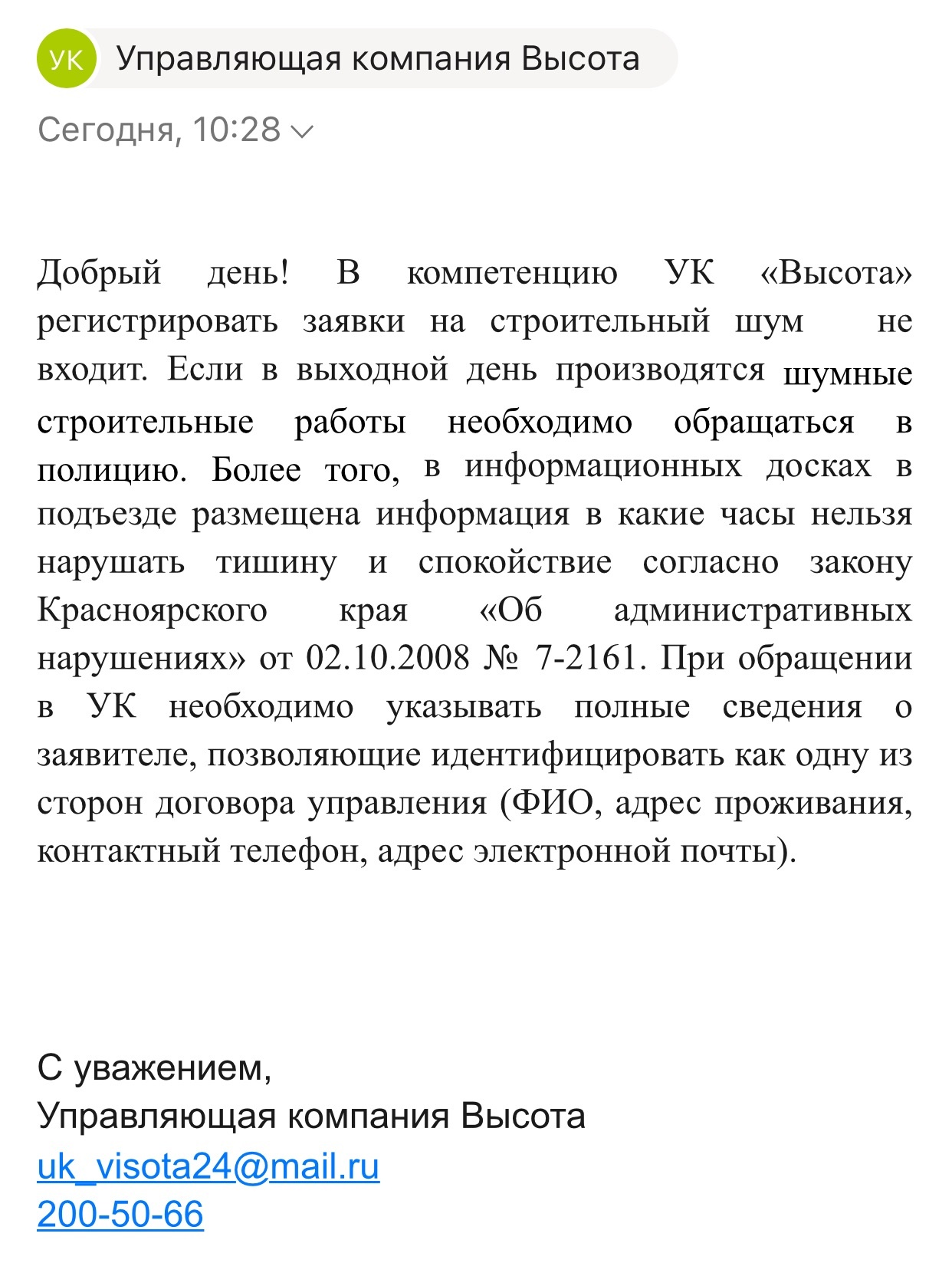 УК Управляющая компания Высота

Сегодня, 10:28

Добрый день! В компетенцию УК «Высота» регистрировать заявки на строительный шум не входит. Если в выходной день производятся шумные строительные работы необходимо обращаться в полицию. Более того, в информационных досках в подъезде размещена информация в какие часы нельзя нарушать тишину и спокойствие согласно закону Красноярского края «Об административных нарушениях» от 02.10.2008 № 7-2161. При обращении в УК необходимо указывать полные сведения о заявителе, позволяющие идентифицировать как одну из сторон договора управления (ФИО, адрес проживания, контактный телефон, адрес электронной почты).

С уважением,
Управляющая компания Высота
uk_visota24@mail.ru
200-50-66